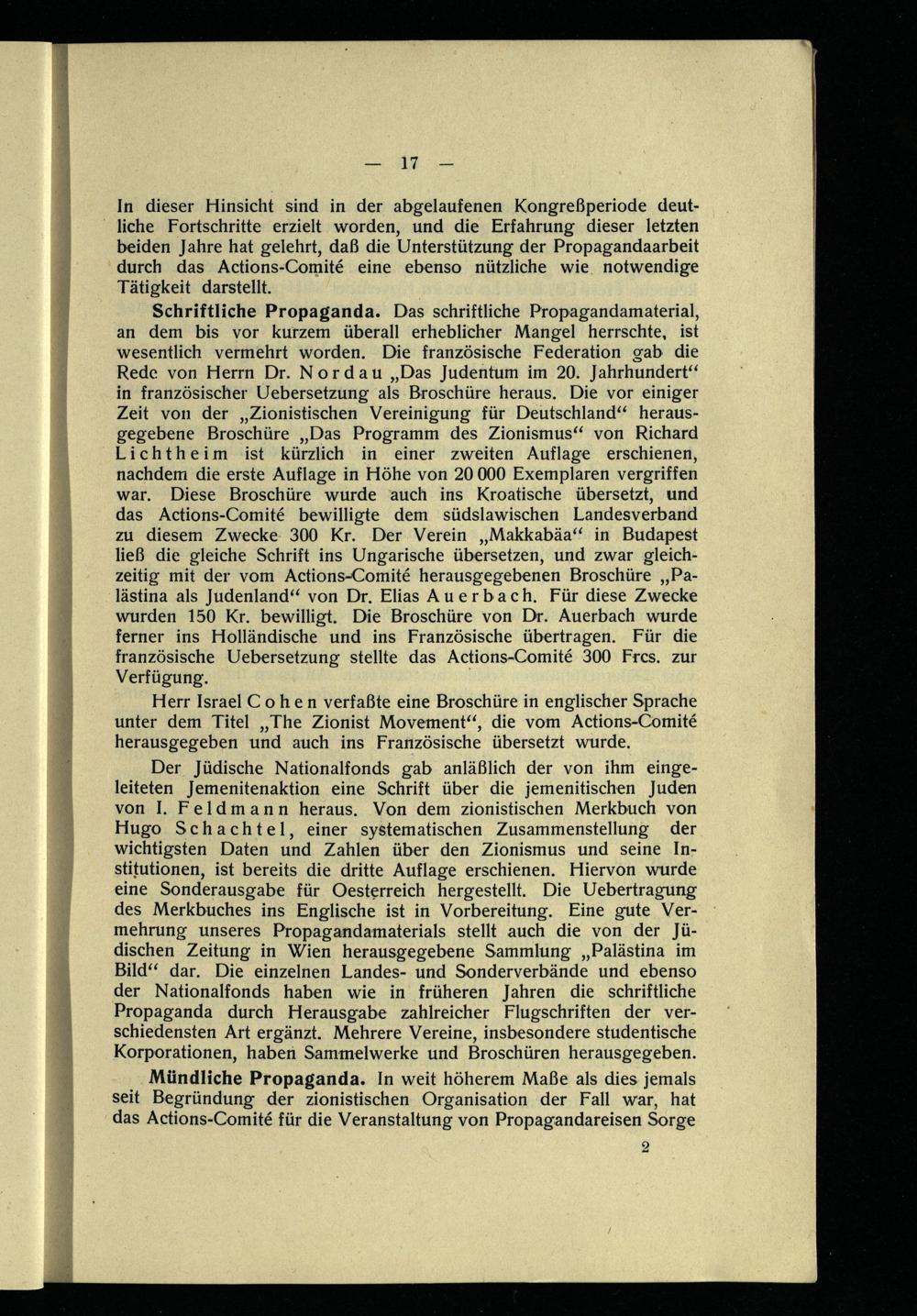 — 17 —

In dieser Hinsicht sind in der abgelaufenen Kongreßperiode deutliche Fortschritte erzielt worden, und die Erfahrung dieser letzten beiden Jahre hat gelehrt, daß die Unterstützung der Propagandaarbeit durch das Actions-Comité eine ebenso nützliche wie notwendige Tätigkeit darstellt.

Schriftliche Propaganda. Das schriftliche Propagandamaterial, an dem bis vor kurzem überall erheblicher Mangel herrschte, ist wesentlich vermehrt worden. Die französische Federation gab die Rede von Herrn Dr. Nordau „Das Judentum im 20. Jahrhundert“ in französischer Uebersetzung als Broschüre heraus. Die vor einiger Zeit von der „Zionistischen Vereinigung für Deutschland“ herausgegebene Broschüre „Das Programm des Zionismus“ von Richard Lichtheim ist kürzlich in einer zweiten Auflage erschienen, nachdem die erste Auflage in Höhe von 20 000 Exemplaren vergriffen war. Diese Broschüre wurde auch ins Kroatische übersetzt, und das Actions-Comité bewilligte dem südslawischen Landesverband zu diesem Zwecke 300 Kr. Der Verein „Makkabäa“ in Budapest ließ die gleiche Schrift ins Ungarische übersetzen, und zwar gleichzeitig mit der vom Actions-Comité herausgegebenen Broschüre „Palästina als Judenland“ von Dr. Elias Auerbach. Für diese Zwecke wurden 150 Kr. bewilligt. Die Broschüre von Dr. Auerbach wurde ferner ins Holländische und ins Französische übertragen. Für die französische Uebersetzung stellte das Actions-Comité 300 Frcs. zur Verfügung.

Herr Israel Cohen verfaßte eine Broschüre in englischer Sprache unter dem Titel „The Zionist Movement“, die vom Actions-Comité herausgegeben und auch ins Französische übersetzt wurde.

Der Jüdische Nationalfonds gab anläßlich der von ihm eingeleiteten Jemenitenaktion eine Schrift über die jemenitischen Juden von I. Feldmann heraus. Von dem zionistischen Merkbuch von Hugo Schachtel, einer systematischen Zusammenstellung der wichtigsten Daten und Zahlen über den Zionismus und seine Institutionen, ist bereits die dritte Auflage erschienen. Hiervon wurde eine Sonderausgabe für Oesterreich hergestellt. Die Uebertragung des Merkbuches ins Englische ist in Vorbereitung. Eine gute Vermehrung unseres Propagandamaterials stellt auch die von der Jüdischen Zeitung in Wien herausgegebene Sammlung „Palästina im Bild“ dar. Die einzelnen Landes- und Sonderverbände und ebenso der Nationalfonds haben wie in früheren Jahren die schriftliche Propaganda durch Herausgabe zahlreicher Flugschriften der verschiedensten Art ergänzt. Mehrere Vereine, insbesondere studentische Korporationen, haben Sammelwerke und Broschüren herausgegeben.

Mündliche Propaganda. In weit höherem Maße als dies jemals seit Begründung der zionistischen Organisation der Fall war, hat das Actions-Comité für die Veranstaltung von Propagandareisen Sorge

2